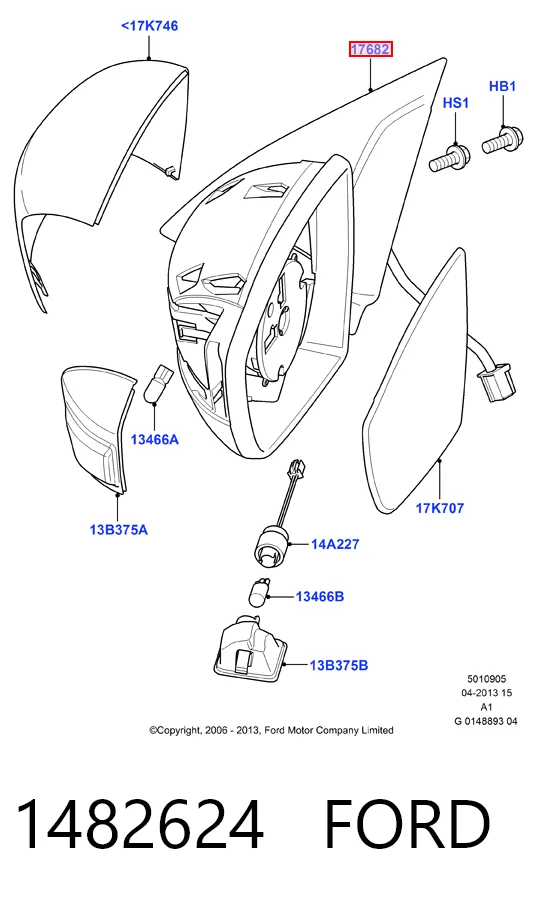 <17K746

17682

HS1

HB1

13466A

13B375A

17K707

14A227

13466B

13B375B

5010905
04-2013 15
A1
G 0148893 04

©Copyright, 2006 - 2013, Ford Motor Company Limited

1482624 FORD